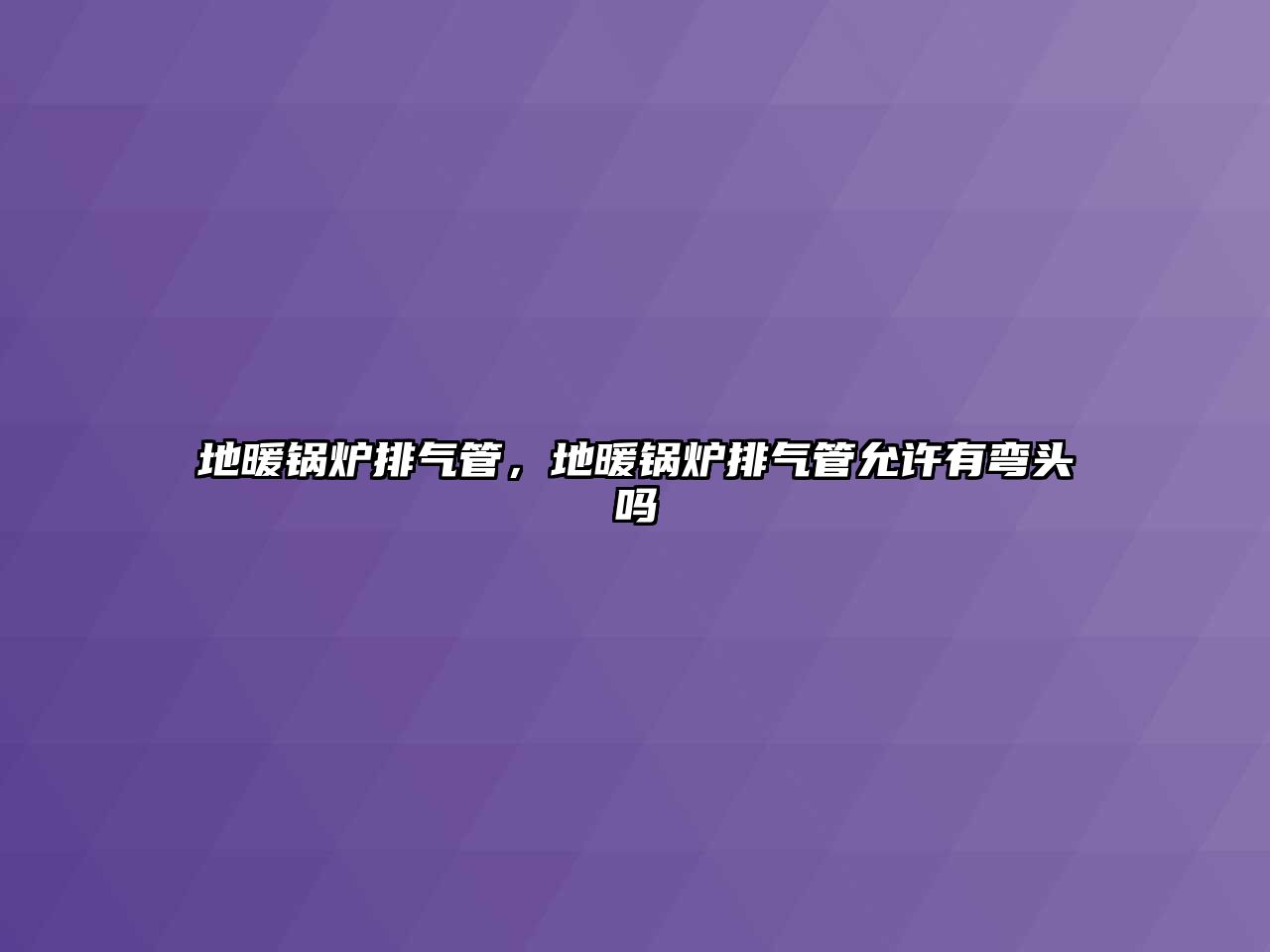 地暖锅炉排气管，地暖锅炉排气管允许有弯头吗